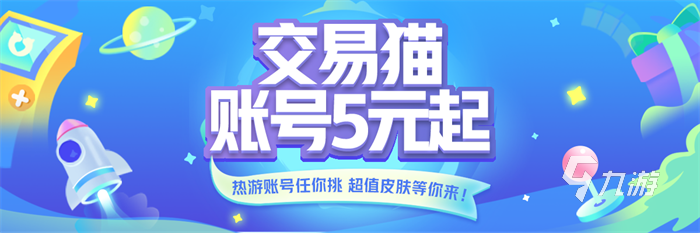 交易猫
账号5元起

热游账号任你挑 超值皮肤等你来！

九游